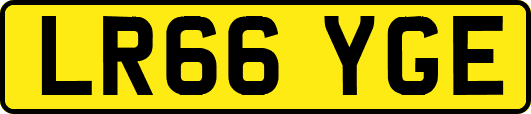 LR66 YGE